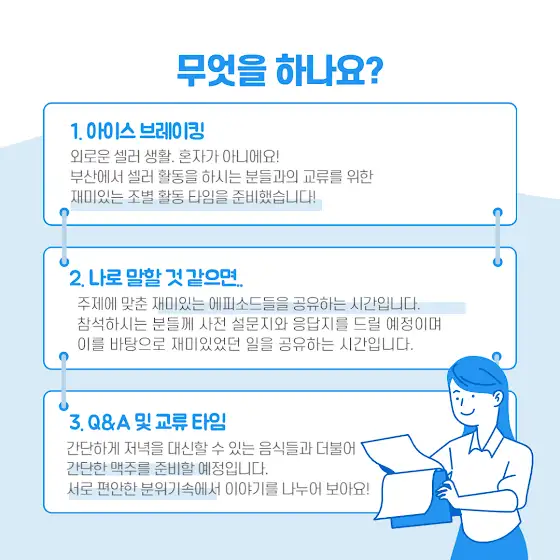 무엇을 하나요?

1. 아이스 브레이킹

외로운 셀러 생활. 혼자가 아니에요!
부산에서 셀러 활동을 하시는 분들과의 교류를 위한
재미있는 조별 활동 타임을 준비했습니다!

2. 나로 말할 것 같으면..

주제에 맞춘 재미있는 에피소드들을 공유하는 시간입니다.
참석하시는 분들께 사전 설문지와 응답지를 드릴 예정이며
이를 바탕으로 재미있었던 일을 공유하는 시간입니다.

3. Q&A 및 교류 타임

간단하게 저녁을 대신할 수 있는 음식들과 더불어
간단한 맥주를 준비할 예정입니다.
서로 편안한 분위기속에서 이야기를 나누어 보아요!